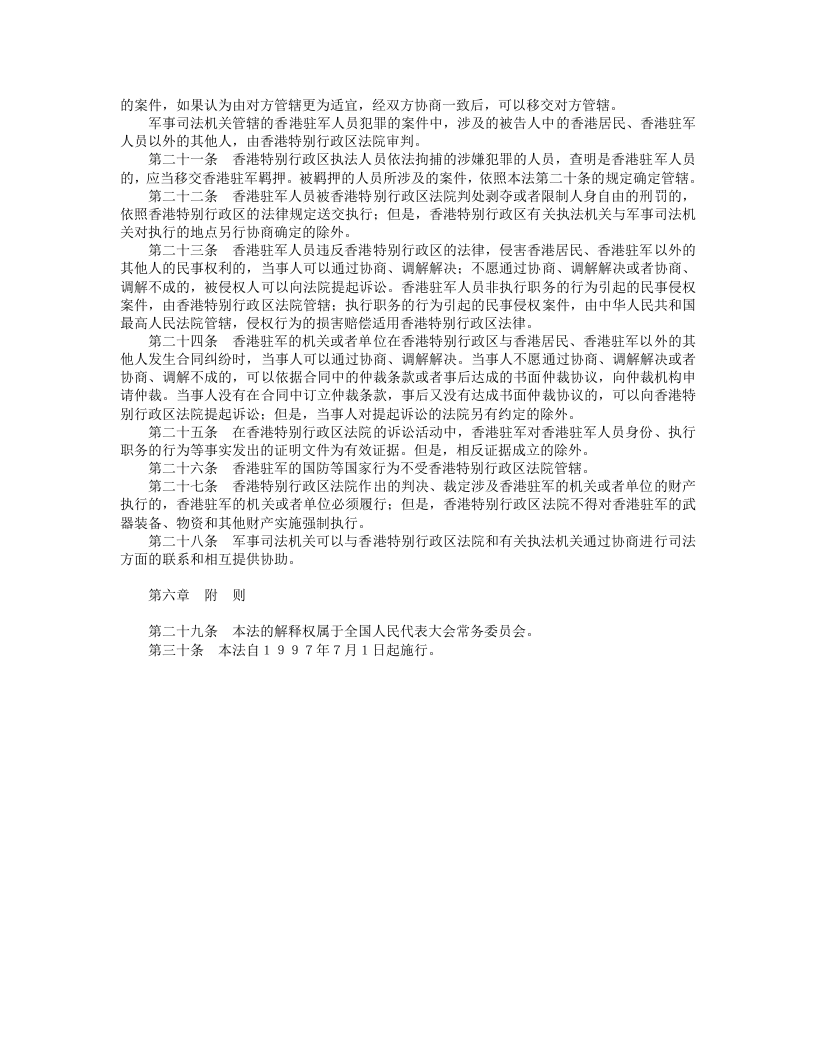 的案件，如果认为由对方管辖更为适宜，经双方协商一致后，可以移交对方管辖。

军事司法机关管辖的香港驻军人员犯罪的案件中，涉及的被告人中的香港居民、香港驻军人员以外的其他人，由香港特别行政区法院审判。

第二十一条　香港特别行政区执法人员依法拘捕的涉嫌犯罪的人员，查明是香港驻军人员的，应当移交香港驻军羁押。被羁押的人员所涉及的案件，依照本法第二十条的规定确定管辖。

第二十二条　香港驻军人员被香港特别行政区法院判处剥夺或者限制人身自由的刑罚的，依照香港特别行政区的法律规定送交执行；但是，香港特别行政区有关执法机关与军事司法机关对执行的地点另行协商确定的除外。

第二十三条　香港驻军人员违反香港特别行政区的法律，侵害香港居民、香港驻军以外的其他人的民事权利的，当事人可以通过协商、调解解决；不愿通过协商、调解解决或者协商、调解不成的，被侵权人可以向法院提起诉讼。香港驻军人员非执行职务的行为引起的民事侵权案件，由香港特别行政区法院管辖；执行职务的行为引起的民事侵权案件，由中华人民共和国最高人民法院管辖，侵权行为的损害赔偿适用香港特别行政区法律。

第二十四条　香港驻军的机关或者单位在香港特别行政区与香港居民、香港驻军以外的其他人发生合同纠纷时，当事人可以通过协商、调解解决。当事人不愿通过协商、调解解决或者协商、调解不成的，可以依据合同中的仲裁条款或者事后达成的书面仲裁协议，向仲裁机构申请仲裁。当事人没有在合同中订立仲裁条款，事后又没有达成书面仲裁协议的，可以向香港特别行政区法院提起诉讼；但是，当事人对提起诉讼的法院另有约定的除外。

第二十五条　在香港特别行政区法院的诉讼活动中，香港驻军对香港驻军人员身份、执行职务的行为等事实发出的证明文件为有效证据。但是，相反证据成立的除外。

第二十六条　香港驻军的国防等国家行为不受香港特别行政区法院管辖。

第二十七条　香港特别行政区法院作出的判决、裁定涉及香港驻军的机关或者单位的财产执行的，香港驻军的机关或者单位必须履行；但是，香港特别行政区法院不得对香港驻军的武器装备、物资和其他财产实施强制执行。

第二十八条　军事司法机关可以与香港特别行政区法院和有关执法机关通过协商进行司法方面的联系和相互提供协助。

第六章　附　则

第二十九条　本法的解释权属于全国人民代表大会常务委员会。

第三十条　本法自１９９７年７月１日起施行。